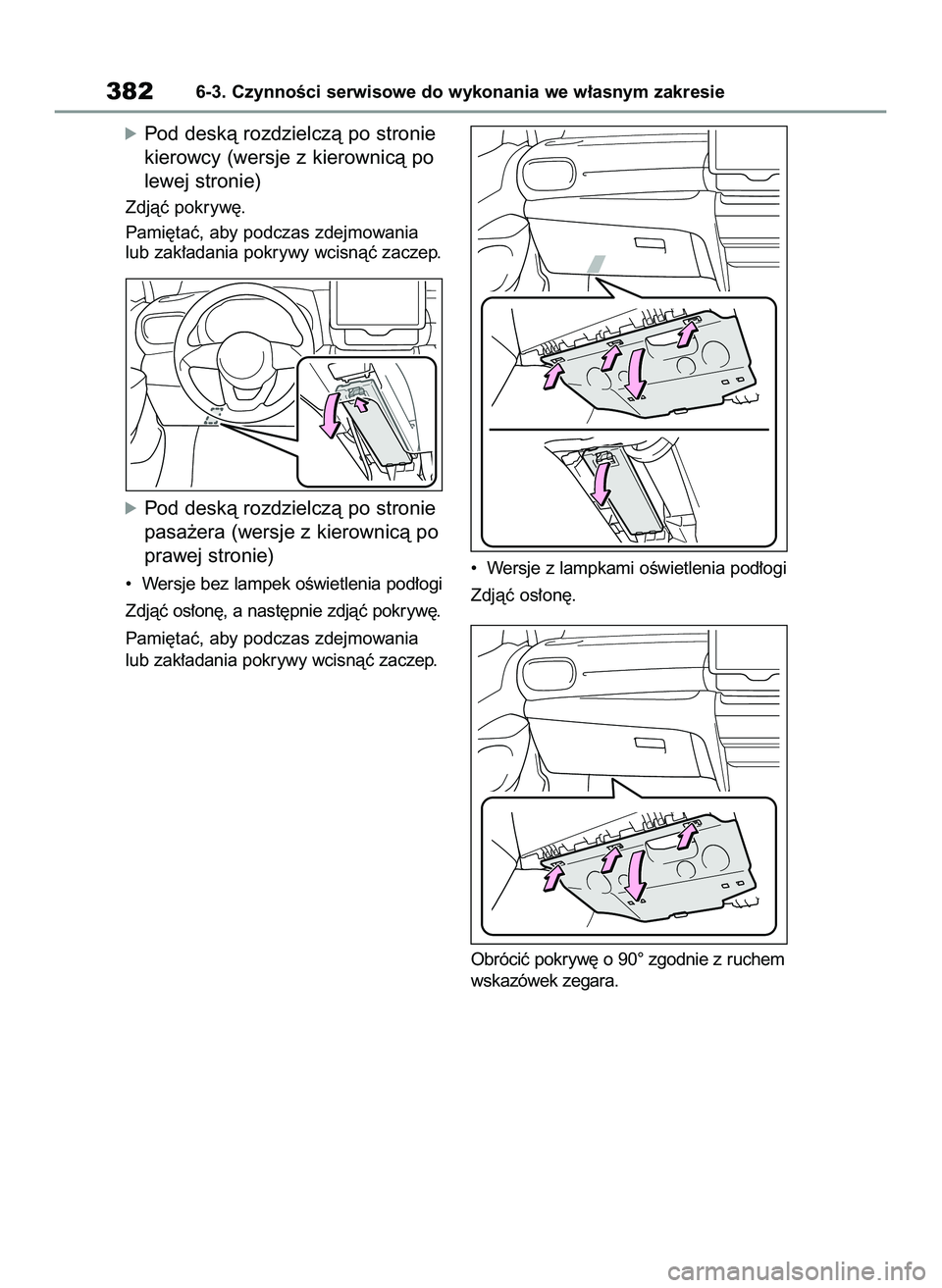 382 6-3. Czynności serwisowe do wykonania we własnym zakresie

Pod deską rozdzielczą po stronie kierowcy (wersje z kierownicą po lewej stronie)

Zdjąć pokrywę.

Pamiętać, aby podczas zdejmowania lub zakładania pokrywy wcisnąć zaczep.

Pod deską rozdzielczą po stronie pasażera (wersje z kierownicą po prawej stronie)

• Wersje bez lampek oświetlenia podłogi

Zdjąć osłonę, a następnie zdjąć pokrywę.

Pamiętać, aby podczas zdejmowania lub zakładania pokrywy wcisnąć zaczep.

• Wersje z lampkami oświetlenia podłogi

Zdjąć osłonę.

Obrócić pokrywę o 90° zgodnie z ruchem wskazówek zegara.

carmanualsonline.info